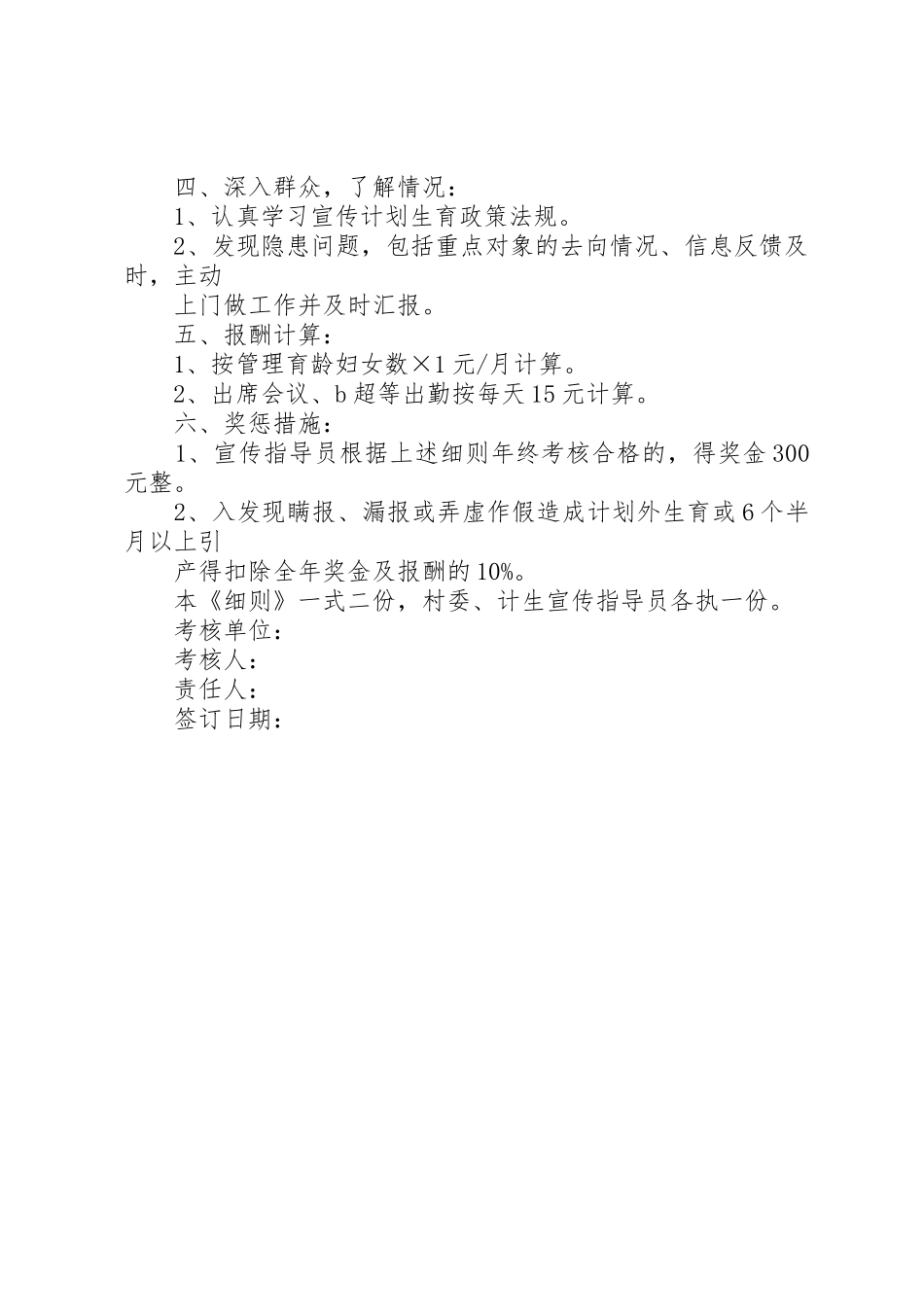 四、深入群众，了解情况：

1、认真学习宣传计划生育政策法规。

2、发现隐患问题，包括重点对象的去向情况、信息反馈及时，主动

上门做工作并及时汇报。

五、报酬计算：

1、按管理育龄妇女数×1元/月计算。

2、出席会议、b超等出勤按每天15元计算。

六、奖惩措施：

1、宣传指导员根据上述细则年终考核合格的，得奖金300元整。

2、入发现瞒报、漏报或弄虚作假造成计划外生育或6个半月以上引

产得扣除全年奖金及报酬的10%。

本《细则》一式二份，村委、计生宣传指导员各执一份。

考核单位：

考核人：

责任人：

签订日期：